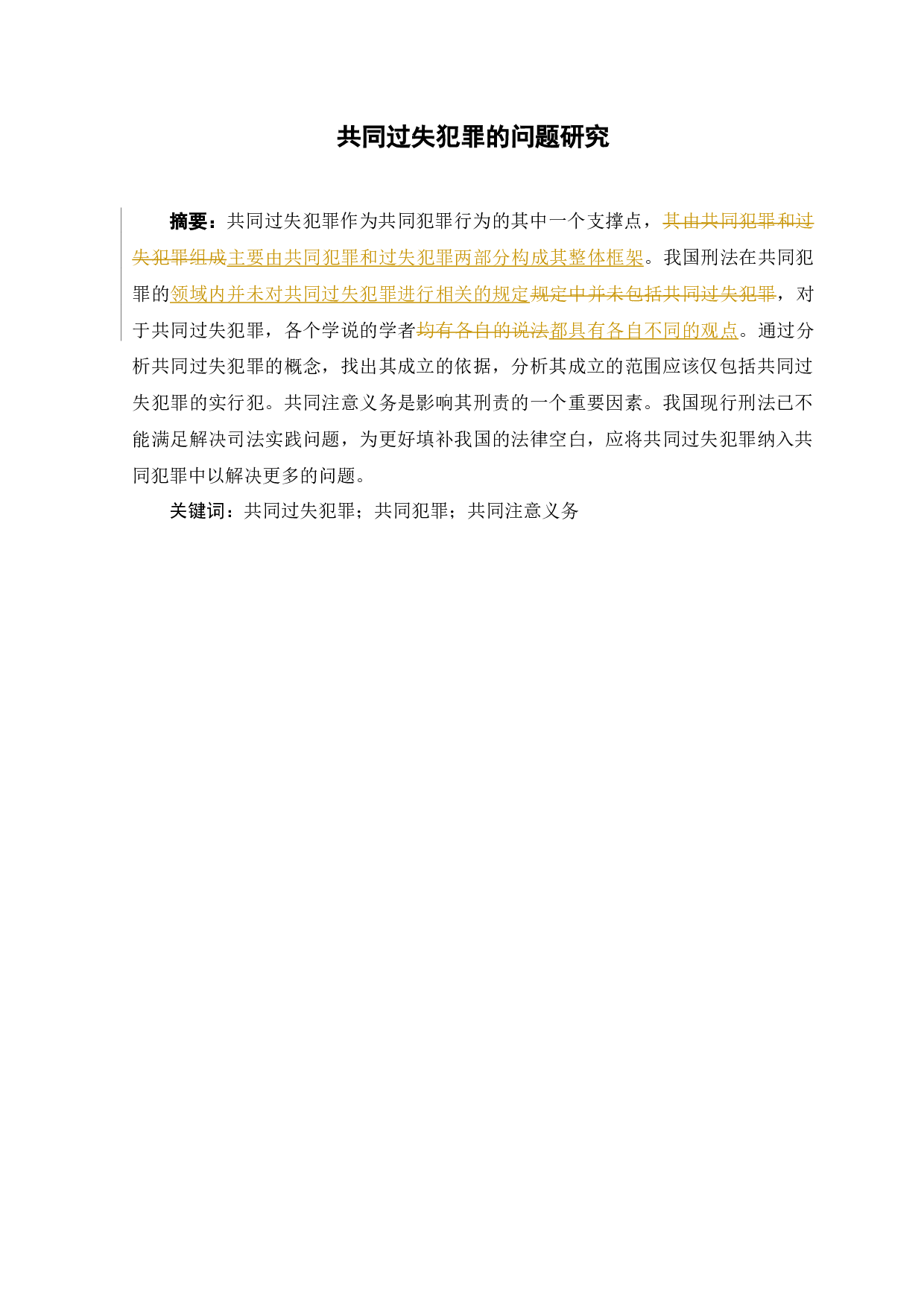 共同过失犯罪的问题研究

摘要：共同过失犯罪作为共同犯罪行为的其中一个支撑点，其由共同犯罪和过失犯罪组成主要由共同犯罪和过失犯罪两部分构成其整体框架。我国刑法在共同犯罪的领域内并未对共同过失犯罪进行相关的规定规定中并未包括共同过失犯罪，对于共同过失犯罪，各个学说的学者均有各自的说法都具有各自不同的观点。通过分析共同过失犯罪的概念，找出其成立的依据，分析其成立的范围应该仅包括共同过失犯罪的实行犯。共同注意义务是影响其刑责的一个重要因素。我国现行刑法已不能满足解决司法实践问题，为更好填补我国的法律空白，应将共同过失犯罪纳入共同犯罪中以解决更多的问题。

关键词：共同过失犯罪；共同犯罪；共同注意义务